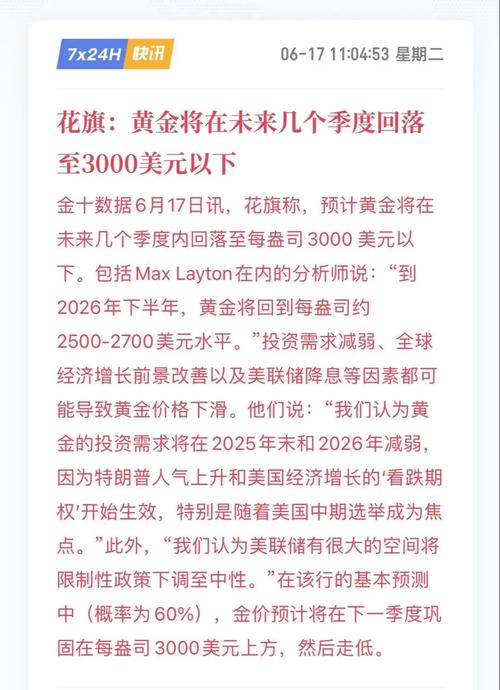 7x24H 快讯 06-17 11:04:53 星期二

花旗：黄金将在未来几个季度回落至3000美元以下

金十数据6月17日讯，花旗称，预计黄金将在未来几个季度内回落至每盎司3000美元以下。包括Max Layton在内的分析师说：“到2026年下半年，黄金将回到每盎司约2500-2700美元水平。”投资需求减弱、全球经济增长前景改善以及美联储降息等因素都可能导致黄金价格下滑。他们说：“我们认为黄金的投资需求将在2025年末和2026年减弱，因为特朗普人气上升和美国经济增长的‘看跌期权’开始生效，特别是随着美国中期选举成为焦点。”此外，“我们认为美联储有很大的空间将限制性政策下调至中性。”在该行的基本预测中（概率为60%），金价预计将在下一季度巩固在每盎司3000美元上方，然后走低。